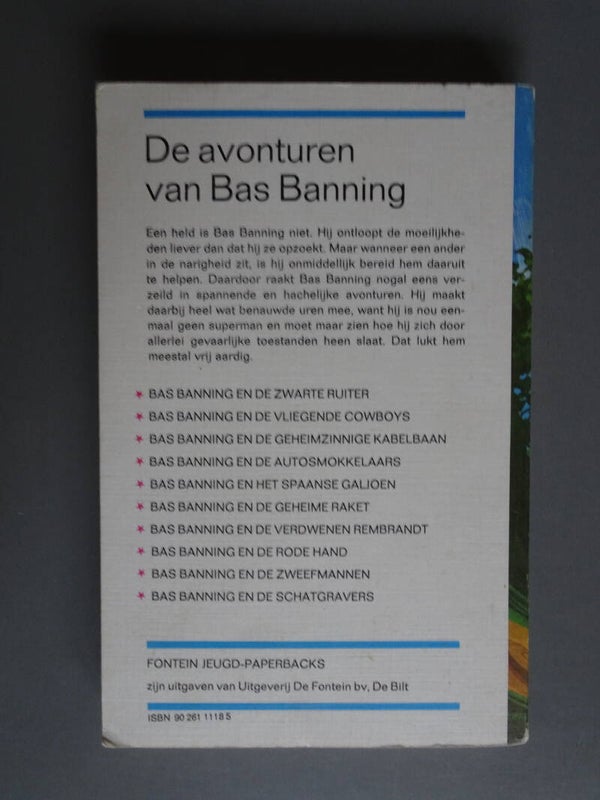 De avonturen van Bas Banning

Een held is Bas Banning niet. Hij ontloopt de moeilijkheden liever dan dat hij ze opzoekt. Maar wanneer een ander in de narigheid zit, is hij onmiddellijk bereid hem daaruit te helpen. Daardoor raakt Bas Banning nogal eens verzeild in spannende en hachelijke avonturen. Hij maakt daarbij heel wat benauwde uren mee, want hij is nou eenmaal geen superman en moet maar zien hoe hij zich door allerlei gevaarlijke toestanden heen slaat. Dat lukt hem meestal vrij aardig.

* BAS BANNING EN DE ZWARTE RUITER
* BAS BANNING EN DE VLIEGENDE COWBOYS
* BAS BANNING EN DE GEHEIMZINNIGE KABELBAAN
* BAS BANNING EN DE AUTOSMOKKELAARS
* BAS BANNING EN HET SPAANSE GALJOEN
* BAS BANNING EN DE GEHEIME RAKET
* BAS BANNING EN DE VERDWENEN REMBRANDT
* BAS BANNING EN DE RODE HAND
* BAS BANNING EN DE ZWEEFMANNEN
* BAS BANNING EN DE SCHATGRAVERS

FONTEIN JEUGD-PAPERBACKS

zijn uitgaven van Uitgeverij De Fontein bv, De Bilt

ISBN 90 261 1118 5